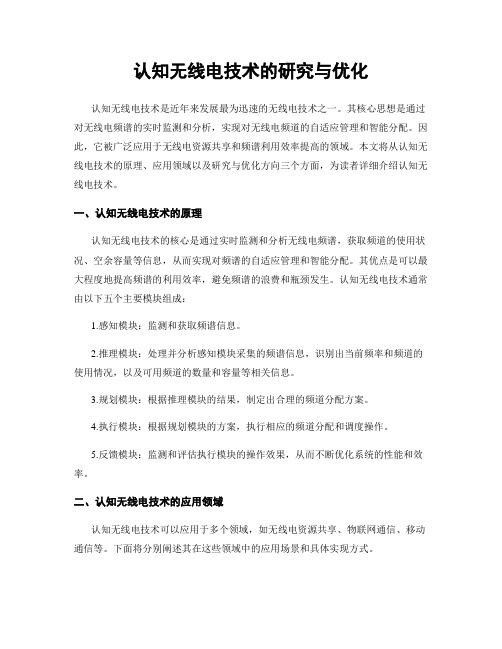 认知无线电技术的研究与优化

认知无线电技术是近年来发展最为迅速的无线电技术之一。其核心思想是通过对无线电频谱的实时监测和分析，实现对无线电频道的自适应管理和智能分配。因此，它被广泛应用于无线电资源共享和频谱利用效率提高的领域。本文将从认知无线电技术的原理、应用领域以及研究与优化方向三个方面，为读者详细介绍认知无线电技术。

一、认知无线电技术的原理

认知无线电技术的核心是通过实时监测和分析无线电频谱，获取频道的使用状况、空余容量等信息，从而实现对频谱的自适应管理和智能分配。其优点是可以最大程度地提高频谱的利用效率，避免频谱的浪费和瓶颈发生。认知无线电技术通常由以下五个主要模块组成：

1.感知模块：监测和获取频谱信息。

2.推理模块：处理并分析感知模块采集的频谱信息，识别出当前频率和频道的使用情况，以及可用频道的数量和容量等相关信息。

3.规划模块：根据推理模块的结果，制定出合理的频道分配方案。

4.执行模块：根据规划模块的方案，执行相应的频道分配和调度操作。

5.反馈模块：监测和评估执行模块的操作效果，从而不断优化系统的性能和效率。

二、认知无线电技术的应用领域

认知无线电技术可以应用于多个领域，如无线电资源共享、物联网通信、移动通信等。下面将分别阐述其在这些领域中的应用场景和具体实现方式。